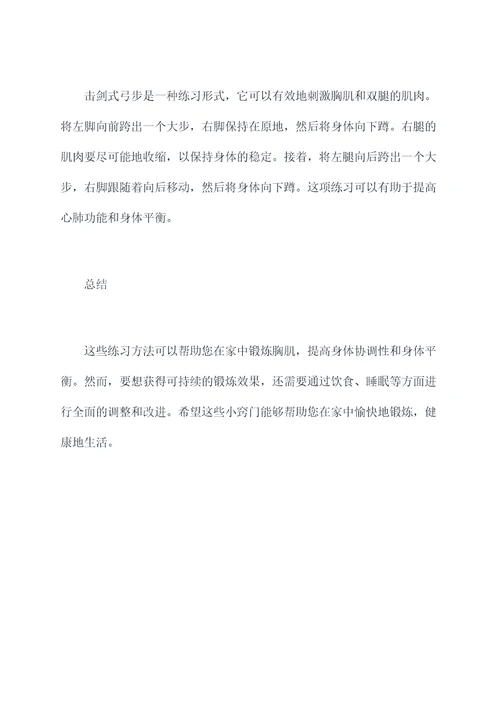 击剑式弓步是一种练习形式，它可以有效地刺激胸肌和双腿的肌肉。将左脚向前跨出一个大步，右脚保持在原地，然后将身体向下蹲。右腿的肌肉要尽可能地收缩，以保持身体的稳定。接着，将左腿向后跨出一个大步，右脚跟随着向后移动，然后将身体向下蹲。这项练习可以有助于提高心肺功能和身体平衡。

总结

这些练习方法可以帮助您在家中锻炼胸肌，提高身体协调性和身体平衡。然而，要想获得可持续的锻炼效果，还需要通过饮食、睡眠等方面进行全面的调整和改进。希望这些小窍门能够帮助您在家中愉快地锻炼，健康地生活。